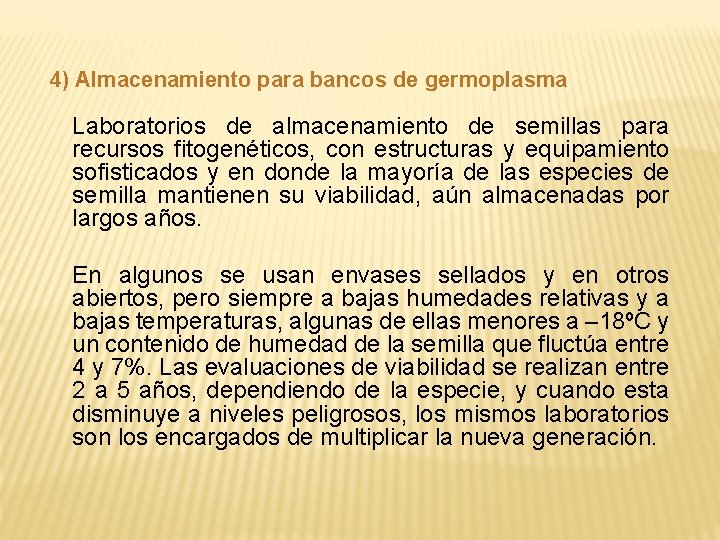 4) Almacenamiento para bancos de germoplasma

Laboratorios de almacenamiento de semillas para recursos fitogenéticos, con estructuras y equipamiento sofisticados y en donde la mayoría de las especies de semilla mantienen su viabilidad, aún almacenadas por largos años.

En algunos se usan envases sellados y en otros abiertos, pero siempre a bajas humedades relativas y a bajas temperaturas, algunas de ellas menores a –18ºC y un contenido de humedad de la semilla que fluctúa entre 4 y 7%. Las evaluaciones de viabilidad se realizan entre 2 a 5 años, dependiendo de la especie, y cuando esta disminuye a niveles peligrosos, los mismos laboratorios son los encargados de multiplicar la nueva generación.